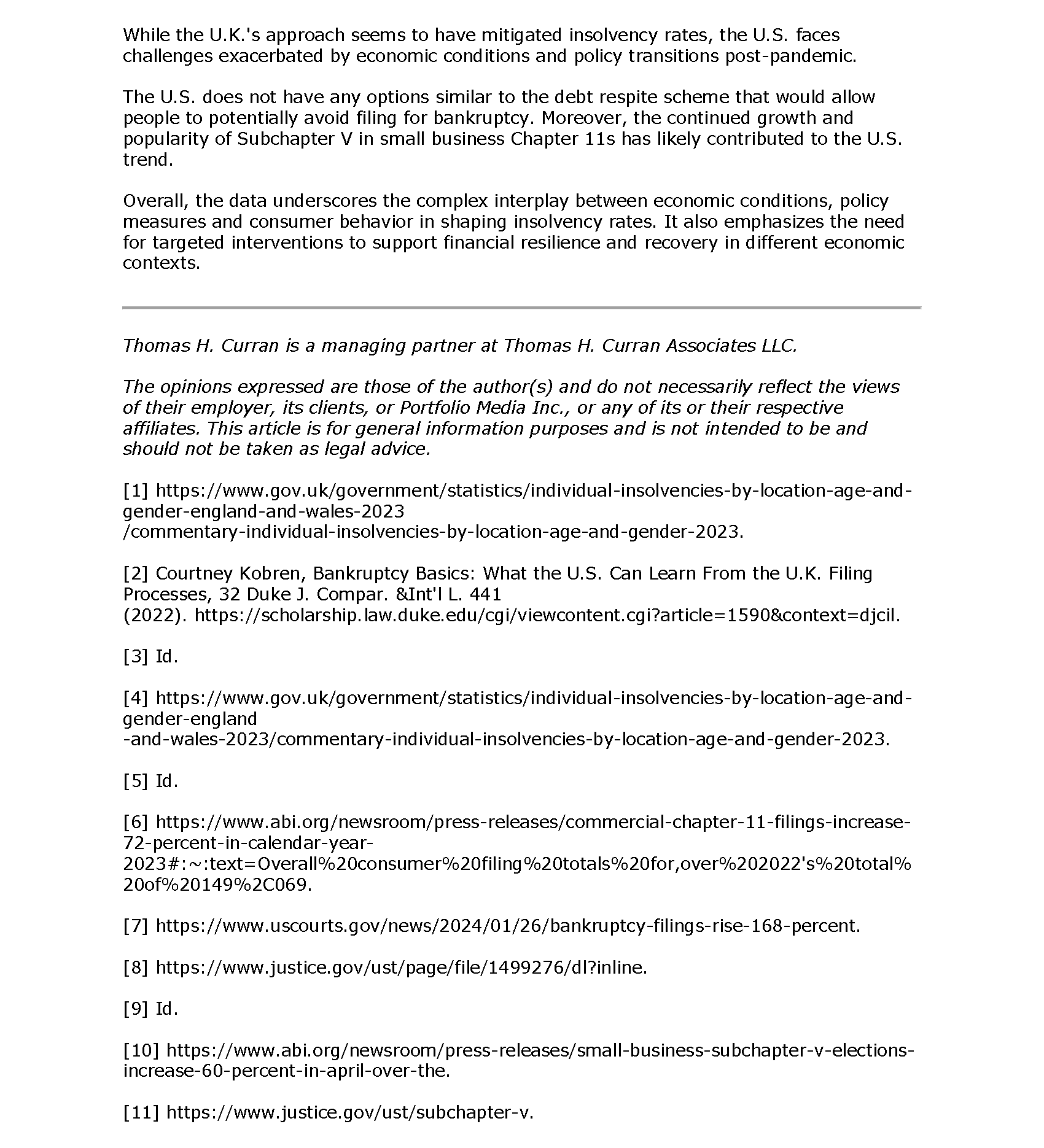 While the U.K.'s approach seems to have mitigated insolvency rates, the U.S. faces challenges exacerbated by economic conditions and policy transitions post-pandemic.

The U.S. does not have any options similar to the debt respite scheme that would allow people to potentially avoid filing for bankruptcy. Moreover, the continued growth and popularity of Subchapter V in small business Chapter 11s has likely contributed to the U.S. trend.

Overall, the data underscores the complex interplay between economic conditions, policy measures and consumer behavior in shaping insolvency rates. It also emphasizes the need for targeted interventions to support financial resilience and recovery in different economic contexts.

Thomas H. Curran is a managing partner at Thomas H. Curran Associates LLC.

The opinions expressed are those of the author(s) and do not necessarily reflect the views of their employer, its clients, or Portfolio Media Inc., or any of its or their respective affiliates. This article is for general information purposes and is not intended to be and should not be taken as legal advice.

[1] https://www.gov.uk/government/statistics/individual-insolvencies-by-location-age-and-gender-england-and-wales-2023 /commentary-individual-insolvencies-by-location-age-and-gender-2023.

[2] Courtney Kobren, Bankruptcy Basics: What the U.S. Can Learn From the U.K. Filing Processes, 32 Duke J. Compar. &Int'l L. 441 (2022). https://scholarship.law.duke.edu/cgi/viewcontent.cgi?article=1590&context=djcil.

[3] Id.

[4] https://www.gov.uk/government/statistics/individual-insolvencies-by-location-age-and-gender-england -and-wales-2023/commentary-individual-insolvencies-by-location-age-and-gender-2023.

[5] Id.

[6] https://www.abi.org/newsroom/press-releases/commercial-chapter-11-filings-increase-72-percent-in-calendar-year-2023#:~:text=Overall%20consumer%20filing%20totals%20for,over%202022's%20total%20of%20149%2C069.

[7] https://www.uscourts.gov/news/2024/01/26/bankruptcy-filings-rise-168-percent.

[8] https://www.justice.gov/ust/page/file/1499276/dl?inline.

[9] Id.

[10] https://www.abi.org/newsroom/press-releases/small-business-subchapter-v-elections-increase-60-percent-in-april-over-the.

[11] https://www.justice.gov/ust/subchapter-v.